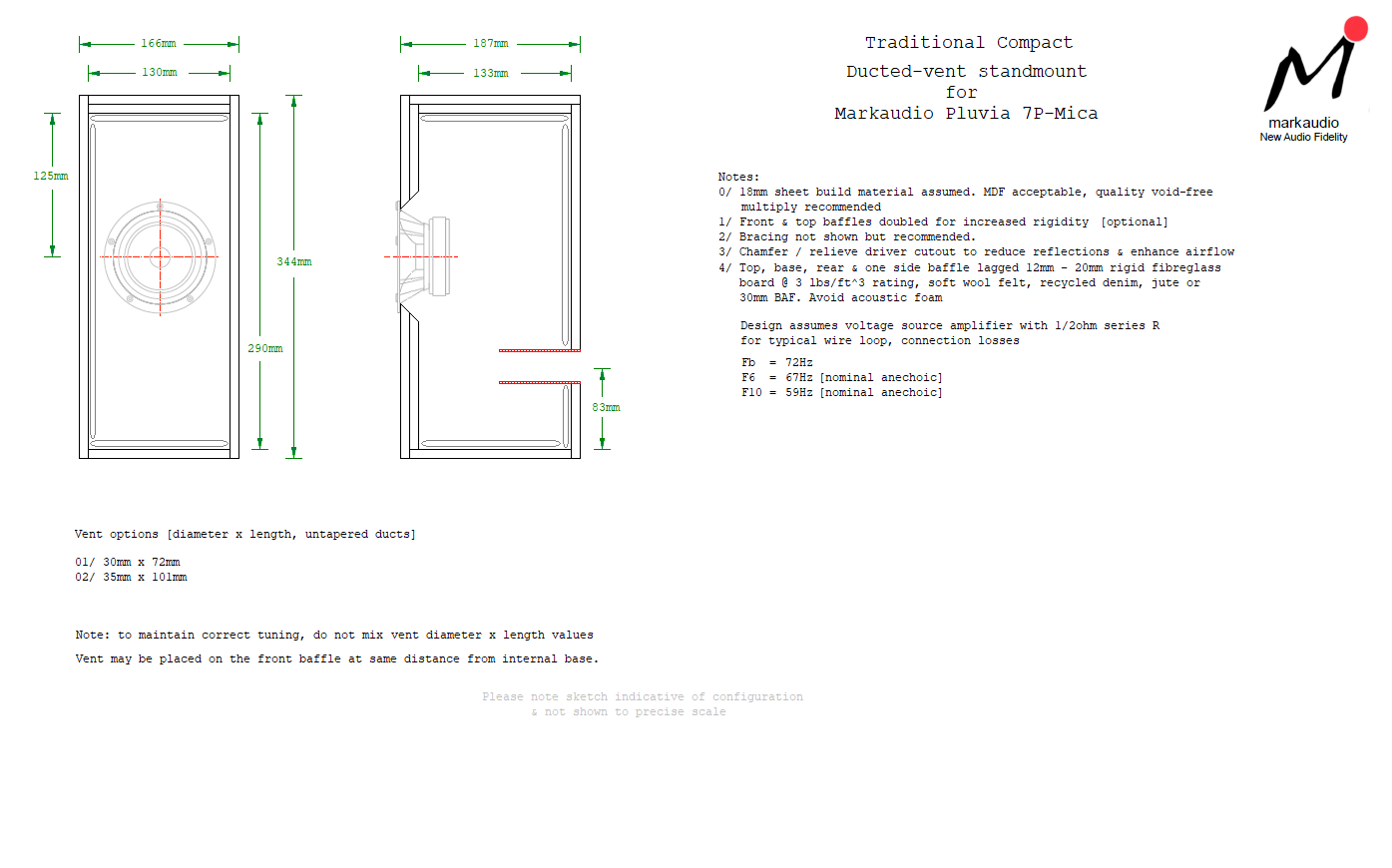 166mm
130mm
125mm
344mm
290mm
187mm
133mm
83mm

Traditional Compact
Ducted-vent standmount
for
Markaudio Pluvia 7P-Mica

markaudio
New Audio Fidelity

Notes:
0/ 18mm sheet build material assumed. MDF acceptable, quality void-free multiply recommended
1/ Front & top baffles doubled for increased rigidity [optional]
2/ Bracing not shown but recommended.
3/ Chamfer / relieve driver cutout to reduce reflections & enhance airflow
4/ Top, base, rear & one side baffle lagged 12mm - 20mm rigid fibreglass board @ 3 lbs/ft^3 rating, soft wool felt, recycled denim, jute or 30mm BAF. Avoid acoustic foam

Design assumes voltage source amplifier with 1/2ohm series R for typical wire loop, connection losses

Fb = 72Hz
F6 = 67Hz [nominal anechoic]
F10 = 59Hz [nominal anechoic]

Vent options [diameter x length, untapered ducts]

01/ 30mm x 72mm
02/ 35mm x 101mm

Note: to maintain correct tuning, do not mix vent diameter x length values

Vent may be placed on the front baffle at same distance from internal base.

Please note sketch indicative of configuration
& not shown to precise scale